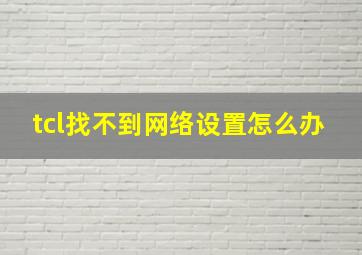 tcl找不到网络设置怎么办